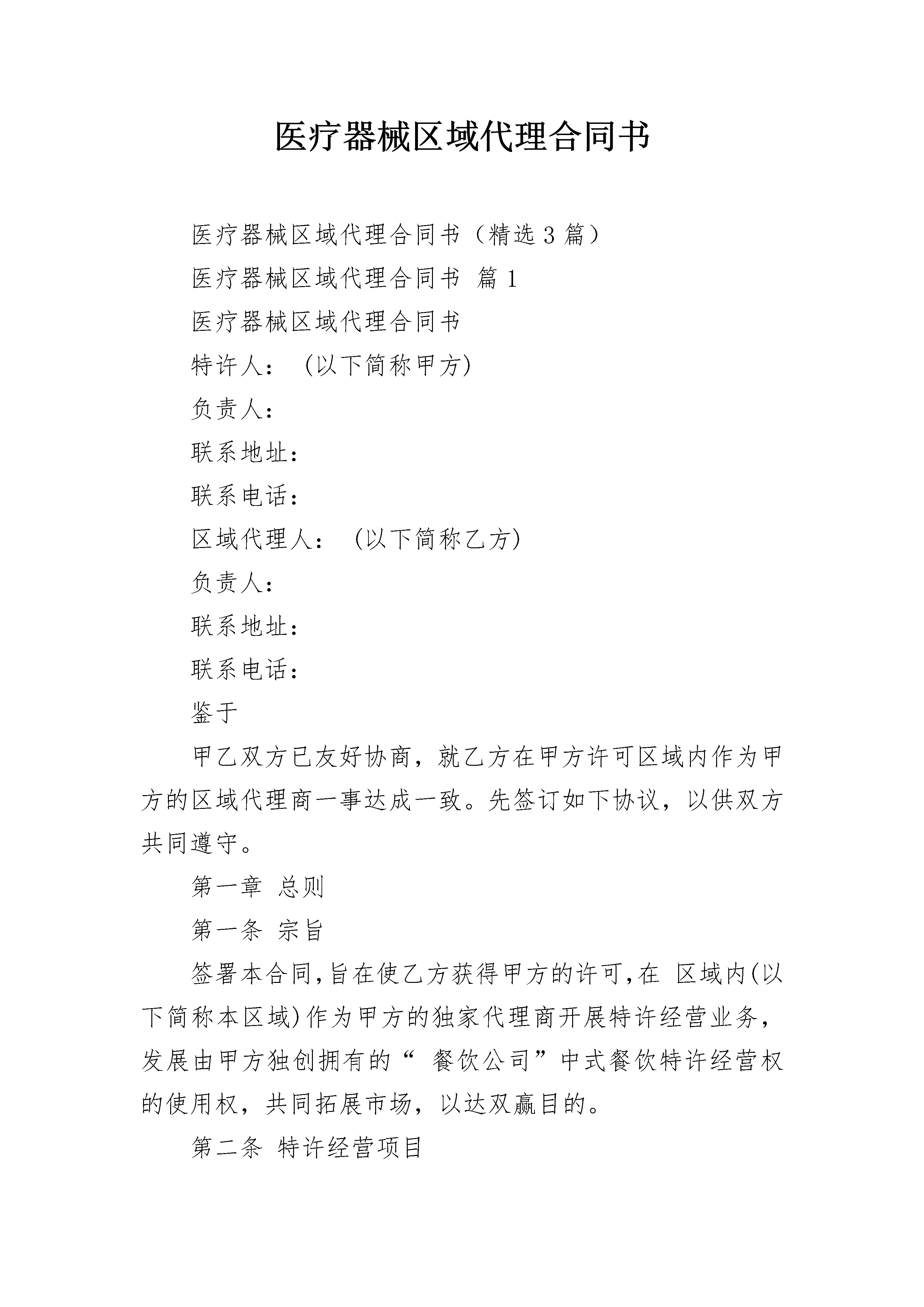 医疗器械区域代理合同书

医疗器械区域代理合同书（精选3篇）

医疗器械区域代理合同书 篇1

医疗器械区域代理合同书

特许人： (以下简称甲方)

负责人：

联系地址：

联系电话：

区域代理人： (以下简称乙方)

负责人：

联系地址：

联系电话：

鉴于

甲乙双方已友好协商，就乙方在甲方许可区域内作为甲方的区域代理商一事达成一致。先签订如下协议，以供双方共同遵守。

第一章 总则

第一条 宗旨

签署本合同,旨在使乙方获得甲方的许可,在 区域内(以下简称本区域)作为甲方的独家代理商开展特许经营业务，发展由甲方独创拥有的“ 餐饮公司”中式餐饮特许经营权的使用权，共同拓展市场，以达双赢目的。

第二条 特许经营项目